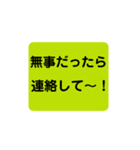 無事だったら
連絡して～！